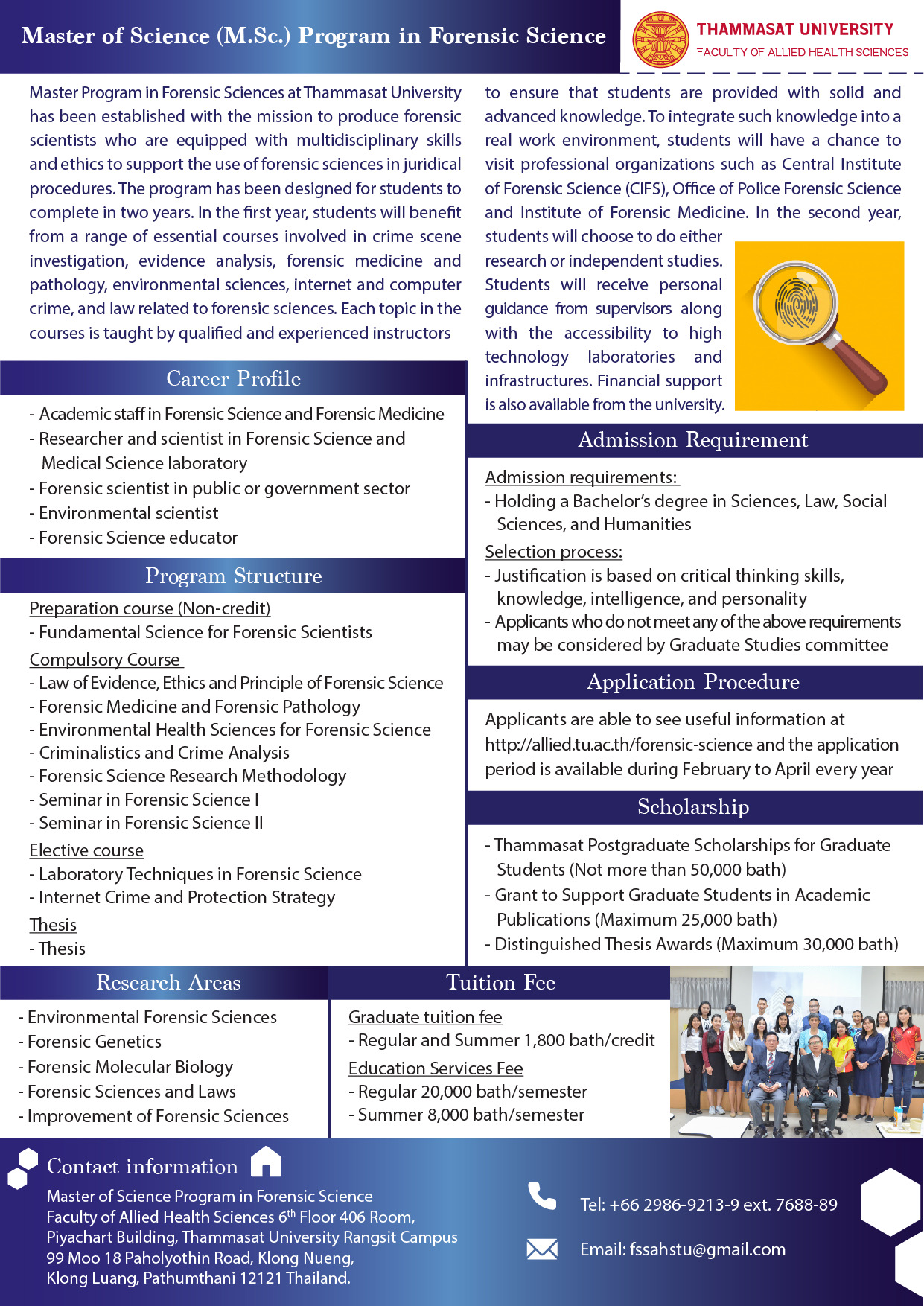 Master of Science (M.Sc.) Program in Forensic Science

THAMMASAT UNIVERSITY
FACULTY OF ALLIED HEALTH SCIENCES

Master Program in Forensic Sciences at Thammasat University has been established with the mission to produce forensic scientists who are equipped with multidisciplinary skills and ethics to support the use of forensic sciences in juridical procedures. The program has been designed for students to complete in two years. In the first year, students will benefit from a range of essential courses involved in crime scene investigation, evidence analysis, forensic medicine and pathology, environmental sciences, internet and computer crime, and law related to forensic sciences. Each topic in the courses is taught by qualified and experienced instructors to ensure that students are provided with solid and advanced knowledge. To integrate such knowledge into a real work environment, students will have a chance to visit professional organizations such as Central Institute of Forensic Science (CIFS), Office of Police Forensic Science and Institute of Forensic Medicine. In the second year, students will choose to do either research or independent studies. Students will receive personal guidance from supervisors along with the accessibility to high technology laboratories and infrastructures. Financial support is also available from the university.

Career Profile
- Academic staff in Forensic Science and Forensic Medicine
- Researcher and scientist in Forensic Science and Medical Science laboratory
- Forensic scientist in public or government sector
- Environmental scientist
- Forensic Science educator

Program Structure
Preparation course (Non-credit)
- Fundamental Science for Forensic Scientists
Compulsory Course
- Law of Evidence, Ethics and Principle of Forensic Science
- Forensic Medicine and Forensic Pathology
- Environmental Health Sciences for Forensic Science
- Criminalistics and Crime Analysis
- Forensic Science Research Methodology
- Seminar in Forensic Science I
- Seminar in Forensic Science II
Elective course
- Laboratory Techniques in Forensic Science
- Internet Crime and Protection Strategy
Thesis
- Thesis

Admission Requirement
Admission requirements:
- Holding a Bachelor's degree in Sciences, Law, Social Sciences, and Humanities
Selection process:
- Justification is based on critical thinking skills, knowledge, intelligence, and personality
- Applicants who do not meet any of the above requirements may be considered by Graduate Studies committee

Application Procedure
Applicants are able to see useful information at http://allied.tu.ac.th/forensic-science and the application period is available during February to April every year

Scholarship
- Thammasat Postgraduate Scholarships for Graduate Students (Not more than 50,000 bath)
- Grant to Support Graduate Students in Academic Publications (Maximum 25,000 bath)
- Distinguished Thesis Awards (Maximum 30,000 bath)

Research Areas
- Environmental Forensic Sciences
- Forensic Genetics
- Forensic Molecular Biology
- Forensic Sciences and Laws
- Improvement of Forensic Sciences

Tuition Fee
Graduate tuition fee
- Regular and Summer 1,800 bath/credit
Education Services Fee
- Regular 20,000 bath/semester
- Summer 8,000 bath/semester

Contact information
Master of Science Program in Forensic Science
Faculty of Allied Health Sciences 6$^{th}$ Floor 406 Room,
Piyachart Building, Thammasat University Rangsit Campus
99 Moo 18 Paholyothin Road, Klong Nueng,
Klong Luang, Pathumthani 12121 Thailand.

Tel: +66 2986-9213-9 ext. 7688-89

Email: fssahstu@gmail.com